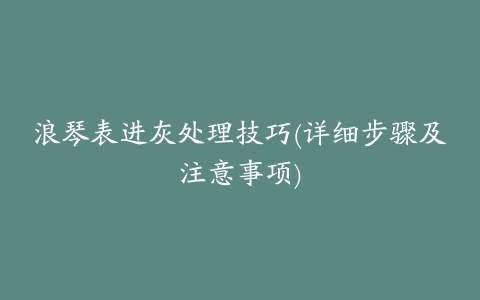 浪琴表进灰处理技巧(详细步骤及注意事项)